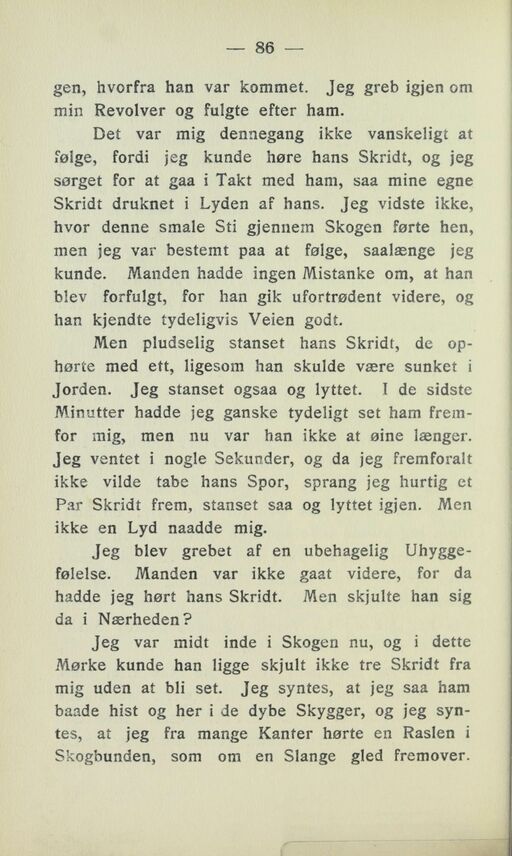 — 86 —

gen, hvorfra han var kommet. Jeg greb igjen om min Revolver og fulgte efter ham.

Det var mig dennegang ikke vanskeligt at følge, fordi jeg kunde høre hans Skridt, og jeg sørget for at gaa i Takt med ham, saa mine egne Skridt druknet i Lyden af hans. Jeg vidste ikke, hvor denne smale Sti gjennem Skogen førte hen, men jeg var bestemt paa at følge, saalænge jeg kunde. Manden hadde ingen Mistanke om, at han blev forfulgt, for han gik ufortrødent videre, og han kjendte tydeligvis Veien godt.

Men pludselig stanset hans Skridt, de ophørte med ett, ligesom han skulde være sunket i Jorden. Jeg stanset ogsaa og lyttet. I de sidste Minutter hadde jeg ganske tydeligt set ham fremfor mig, men nu var han ikke at øine længer. Jeg ventet i nogle Sekunder, og da jeg fremforalt ikke vilde tabe hans Spor, sprang jeg hurtig et Par Skridt frem, stanset saa og lyttet igjen. Men ikke en Lyd naadde mig.

Jeg blev grebet af en ubehagelig Uhyggefølelse. Manden var ikke gaat videre, for da hadde jeg hørt hans Skridt. Men skjulte han sig da i Nærheden?

Jeg var midt inde i Skogen nu, og i dette Mørke kunde han ligge skjult ikke tre Skridt fra mig uden at bli set. Jeg syntes, at jeg saa ham baade hist og her i de dybe Skygger, og jeg syntes, at jeg fra mange Kanter hørte en Raslen i Skogbunden, som om en Slange gled fremover.